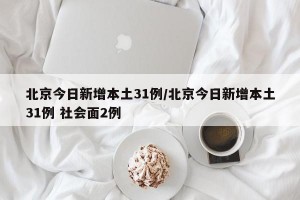 北京今日新增本土31例/北京今日新增本土31例 社会面2例